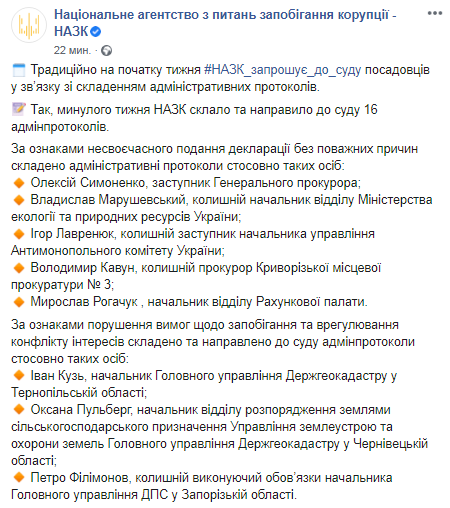 Національне агентство з питань запобігання корупції - НАЗК
22 мин. ·

Традиційно на початку тижня #НАЗК_запрошує_до_суду посадовців у зв'язку зі складенням адміністративних протоколів.

Так, минулого тижня НАЗК склало та направило до суду 16 адмінпротоколів.

За ознаками несвоєчасного подання декларації без поважних причин складено адміністративні протоколи стосовно таких осіб:
Олексій Симоненко, заступник Генерального прокурора;
Владислав Марушевський, колишній начальник відділу Міністерства екології та природних ресурсів України;
Ігор Лавренюк, колишній заступник начальника управління Антимонопольного комітету України;
Володимир Кавун, колишній прокурор Криворізької місцевої прокуратури № 3;
Мирослав Рогачук , начальник відділу Рахункової палати.

За ознаками порушення вимог щодо запобігання та врегулювання конфлікту інтересів складено та направлено до суду адмінпротоколи стосовно таких осіб:
Іван Кузь, начальник Головного управління Держгеокадастру у Тернопільській області;
Оксана Пульберг, начальник відділу розпорядження землями сільськогосподарського призначення Управління землеустрою та охорони земель Головного управління Держгеокадастру у Чернівецькій області;
Петро Філімонов, колишній виконуючий обов'язки начальника Головного управління ДПС у Запорізькій області.